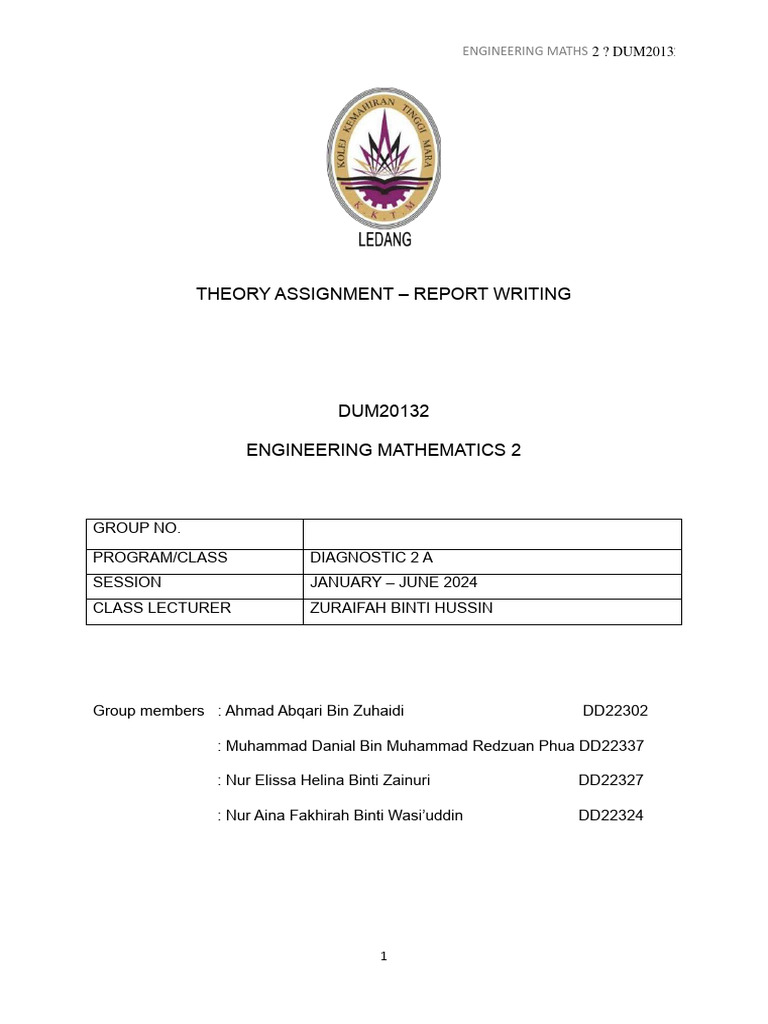 ENGINEERING MATHS 2 ? DUM2013:

KOLEJ KEMAHIRAN TINGGI MARA
K K T M
LEDANG

THEORY ASSIGNMENT – REPORT WRITING

DUM20132

ENGINEERING MATHEMATICS 2

| GROUP NO. | |
|---|---|
| PROGRAM/CLASS | DIAGNOSTIC 2 A |
| SESSION | JANUARY – JUNE 2024 |
| CLASS LECTURER | ZURAIFAH BINTI HUSSIN |

Group members : Ahmad Abqari Bin Zuhaidi DD22302

: Muhammad Danial Bin Muhammad Redzuan Phua DD22337

: Nur Elissa Helina Binti Zainuri DD22327

: Nur Aina Fakhirah Binti Wasi'uddin DD22324

1